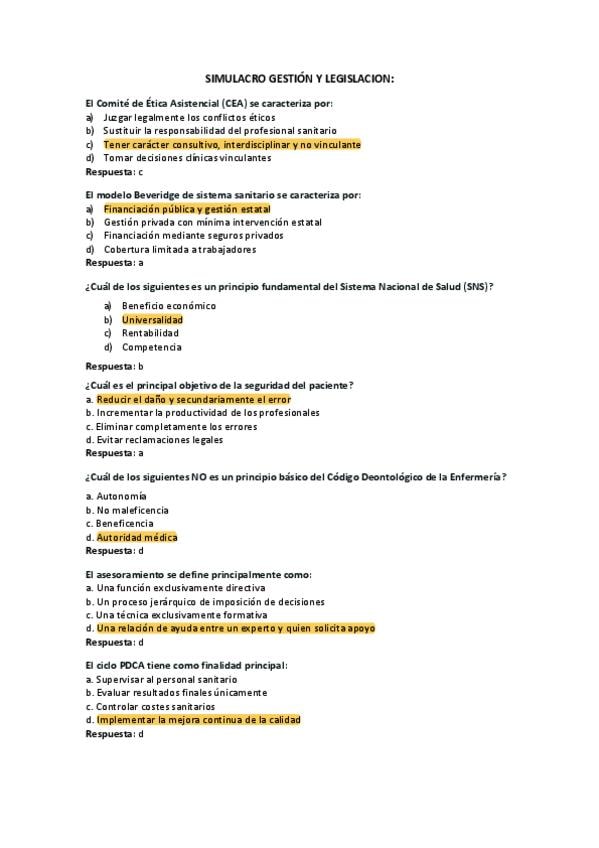 SIMULACRO GESTIÓN Y LEGISLACION:

El Comité de Ética Asistencial (CEA) se caracteriza por:
a) Juzgar legalmente los conflictos éticos
b) Sustituir la responsabilidad del profesional sanitario
c) Tener carácter consultivo, interdisciplinar y no vinculante
d) Tomar decisiones clínicas vinculantes
Respuesta: c

El modelo Beveridge de sistema sanitario se caracteriza por:
a) Financiación pública y gestión estatal
b) Gestión privada con mínima intervención estatal
c) Financiación mediante seguros privados
d) Cobertura limitada a trabajadores
Respuesta: a

¿Cuál de los siguientes es un principio fundamental del Sistema Nacional de Salud (SNS)?
a) Beneficio económico
b) Universalidad
c) Rentabilidad
d) Competencia
Respuesta: b

¿Cuál es el principal objetivo de la seguridad del paciente?
a. Reducir el daño y secundariamente el error
b. Incrementar la productividad de los profesionales
c. Eliminar completamente los errores
d. Evitar reclamaciones legales
Respuesta: a

¿Cuál de los siguientes NO es un principio básico del Código Deontológico de la Enfermería?
a. Autonomía
b. No maleficencia
c. Beneficencia
d. Autoridad médica
Respuesta: d

El asesoramiento se define principalmente como:
a. Una función exclusivamente directiva
b. Un proceso jerárquico de imposición de decisiones
c. Una técnica exclusivamente formativa
d. Una relación de ayuda entre un experto y quien solicita apoyo
Respuesta: d

El ciclo PDCA tiene como finalidad principal:
a. Supervisar al personal sanitario
b. Evaluar resultados finales únicamente
c. Controlar costes sanitarios
d. Implementar la mejora continua de la calidad
Respuesta: d